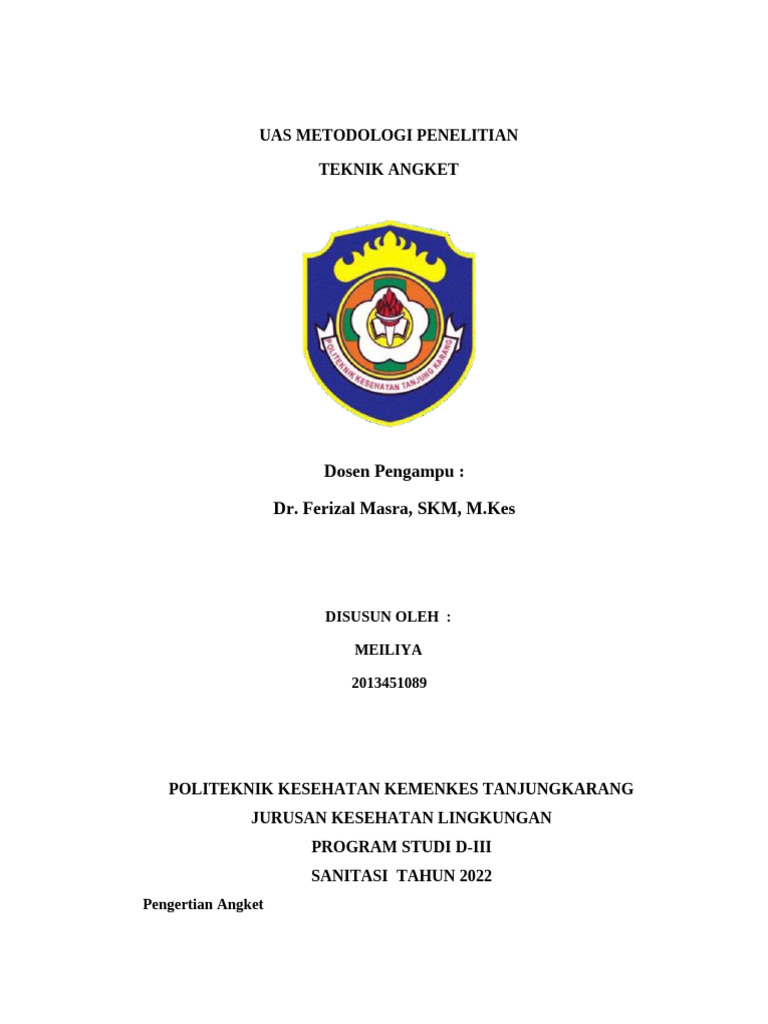 UAS METODOLOGI PENELITIAN

TEKNIK ANGKET

POLITEKNIK KESEHATAN TANJUNG KARANG

Dosen Pengampu :

Dr. Ferizal Masra, SKM, M.Kes

DISUSUN OLEH :

MEILIYA

2013451089

POLITEKNIK KESEHATAN KEMENKES TANJUNGKARANG

JURUSAN KESEHATAN LINGKUNGAN

PROGRAM STUDI D-III

SANITASI TAHUN 2022

Pengertian Angket